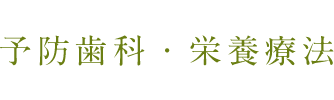 予防歯科・栄養療法